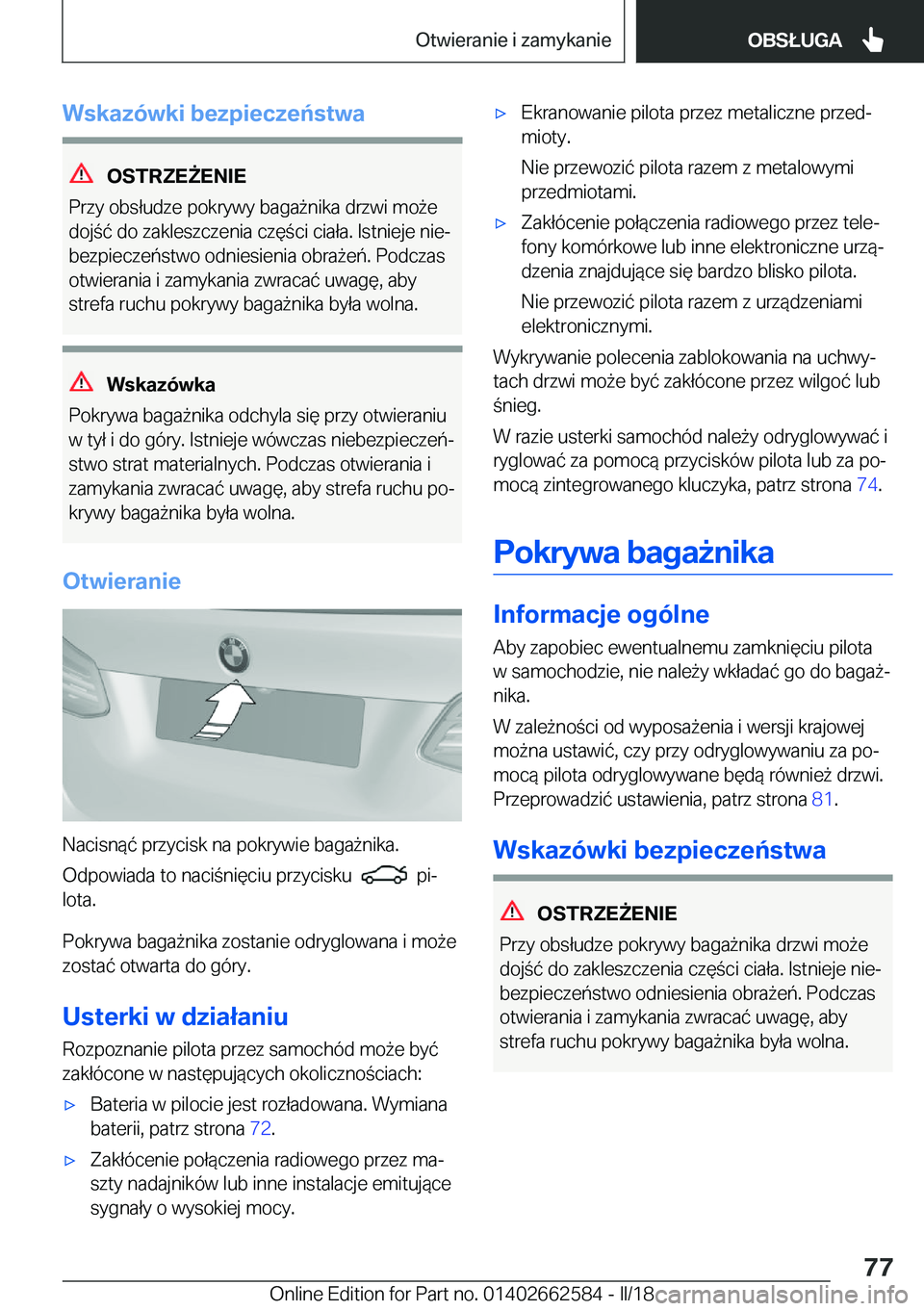 Otwieranie i zamykanie

OBSŁUGA

Wskazówki bezpieczeństwa

OSTRZEŻENIE

Przy obsłudze pokrywy bagażnika drzwi może dojść do zakleszczenia części ciała. Istnieje niebezpieczeństwo odniesienia obrażeń. Podczas otwierania i zamykania zwracać uwagę, aby strefa ruchu pokrywy bagażnika była wolna.

Wskazówka

Pokrywa bagażnika odchyla się przy otwieraniu w tył i do góry. Istnieje wówczas niebezpieczeństwo strat materialnych. Podczas otwierania i zamykania zwracać uwagę, aby strefa ruchu pokrywy bagażnika była wolna.

Otwieranie

Nacisnąć przycisk na pokrywie bagażnika.

Odpowiada to naciśnięciu przycisku pilota.

Pokrywa bagażnika zostanie odryglowana i może zostać otwarta do góry.

Usterki w działaniu

Rozpoznanie pilota przez samochód może być zakłócone w następujących okolicznościach:

▷ Bateria w pilocie jest rozładowana. Wymiana baterii, patrz strona 72.

▷ Zakłócenie połączenia radiowego przez maszty nadajników lub inne instalacje emitujące sygnały o wysokiej mocy.

▷ Ekranowanie pilota przez metaliczne przedmioty.

Nie przewozić pilota razem z metalowymi przedmiotami.

▷ Zakłócenie połączenia radiowego przez telefony komórkowe lub inne elektroniczne urządzenia znajdujące się bardzo blisko pilota.

Nie przewozić pilota razem z urządzeniami elektronicznymi.

Wykrywanie polecenia zablokowania na uchwytach drzwi może być zakłócone przez wilgoć lub śnieg.

W razie usterki samochód należy odryglowywać i ryglować za pomocą przycisków pilota lub za pomocą zintegrowanego kluczyka, patrz strona 74.

Pokrywa bagażnika

Informacje ogólne

Aby zapobiec ewentualnemu zamknięciu pilota w samochodzie, nie należy wkładać go do bagażnika.

W zależności od wyposażenia i wersji krajowej można ustawić, czy przy odryglowywaniu za pomocą pilota odryglowywane będą również drzwi. Przeprowadzić ustawienia, patrz strona 81.

Wskazówki bezpieczeństwa

OSTRZEŻENIE

Przy obsłudze pokrywy bagażnika drzwi może dojść do zakleszczenia części ciała. Istnieje niebezpieczeństwo odniesienia obrażeń. Podczas otwierania i zamykania zwracać uwagę, aby strefa ruchu pokrywy bagażnika była wolna.

77

Online Edition for Part no. 01402662584 - II/18 carmanualsonline.info